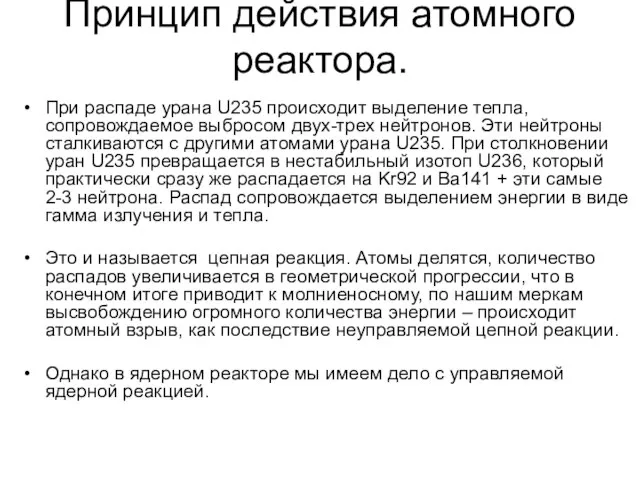 Принцип действия атомного реактора.

• При распаде урана U235 происходит выделение тепла, сопровождаемое выбросом двух-трех нейтронов. Эти нейтроны сталкиваются с другими атомами урана U235. При столкновении уран U235 превращается в нестабильный изотоп U236, который практически сразу же распадается на Kr92 и Ba141 + эти самые 2-3 нейтрона. Распад сопровождается выделением энергии в виде гамма излучения и тепла.

• Это и называется  цепная реакция. Атомы делятся, количество распадов увеличивается в геометрической прогрессии, что в конечном итоге приводит к молниеносному, по нашим меркам высвобождению огромного количества энергии – происходит атомный взрыв, как последствие неуправляемой цепной реакции.

• Однако в ядерном реакторе мы имеем дело с управляемой ядерной реакцией.